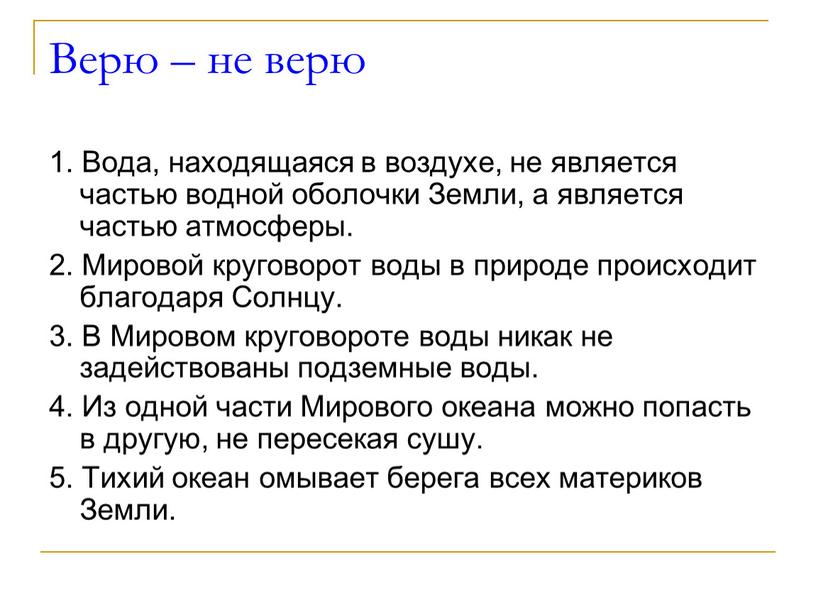 Верю – не верю

1. Вода, находящаяся в воздухе, не является частью водной оболочки Земли, а является частью атмосферы.

2. Мировой круговорот воды в природе происходит благодаря Солнцу.

3. В Мировом круговороте воды никак не задействованы подземные воды.

4. Из одной части Мирового океана можно попасть в другую, не пересекая сушу.

5. Тихий океан омывает берега всех материков Земли.